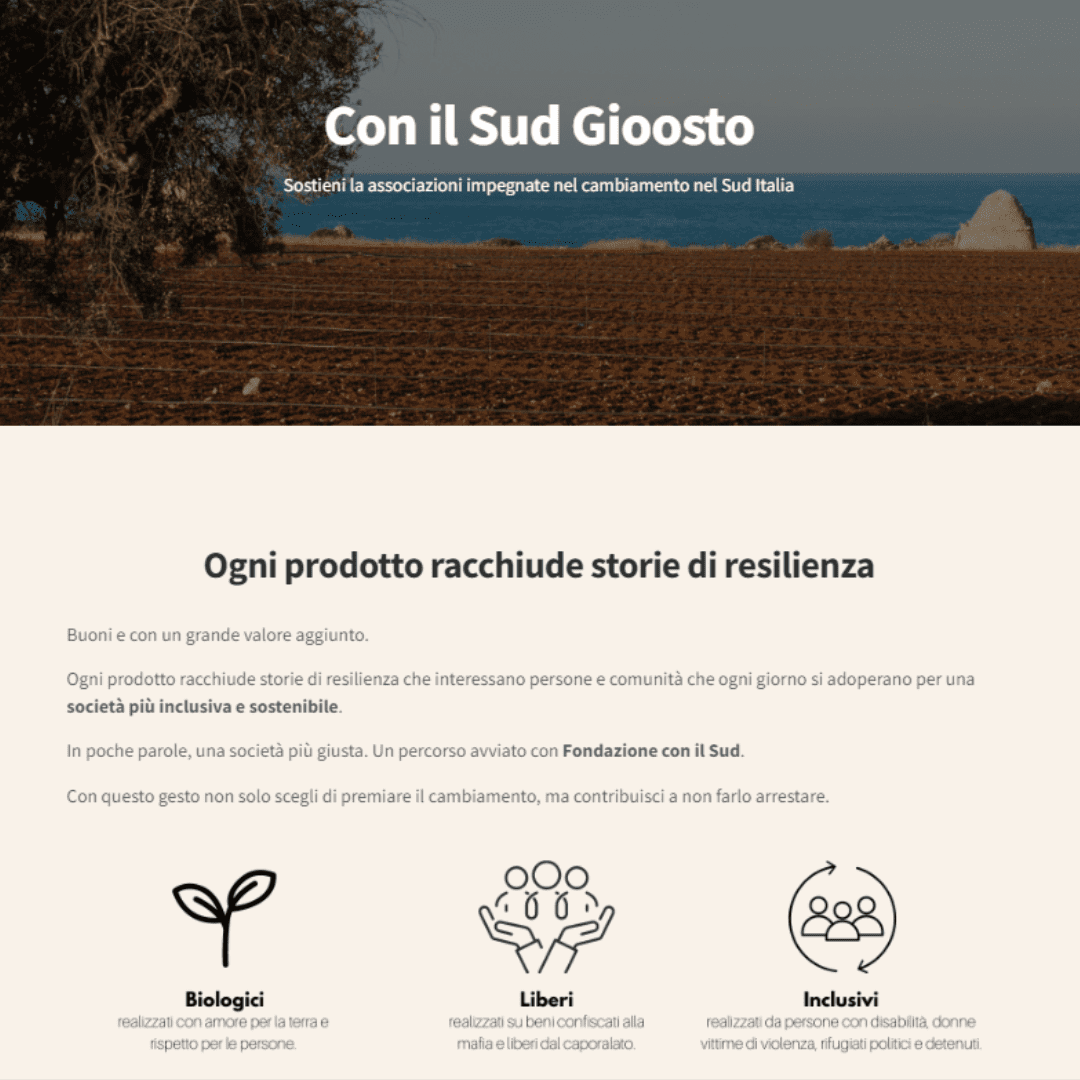 Con il Sud Gioosto

Sostieni la associazioni impegnate nel cambiamento nel Sud Italia

Ogni prodotto racchiude storie di resilienza

Buoni e con un grande valore aggiunto.

Ogni prodotto racchiude storie di resilienza che interessano persone e comunità che ogni giorno si adoperano per una società più inclusiva e sostenibile.

In poche parole, una società più giusta. Un percorso avviato con Fondazione con il Sud.

Con questo gesto non solo scegli di premiare il cambiamento, ma contribuisci a non farlo arrestare.

Biologici
realizzati con amore per la terra e rispetto per le persone.

Liberi
realizzati su beni confiscati alla mafia e liberi dal caporalato.

Inclusivi
realizzati da persone con disabilità, donne vittime di violenza, rifugiati politici e detenuti.